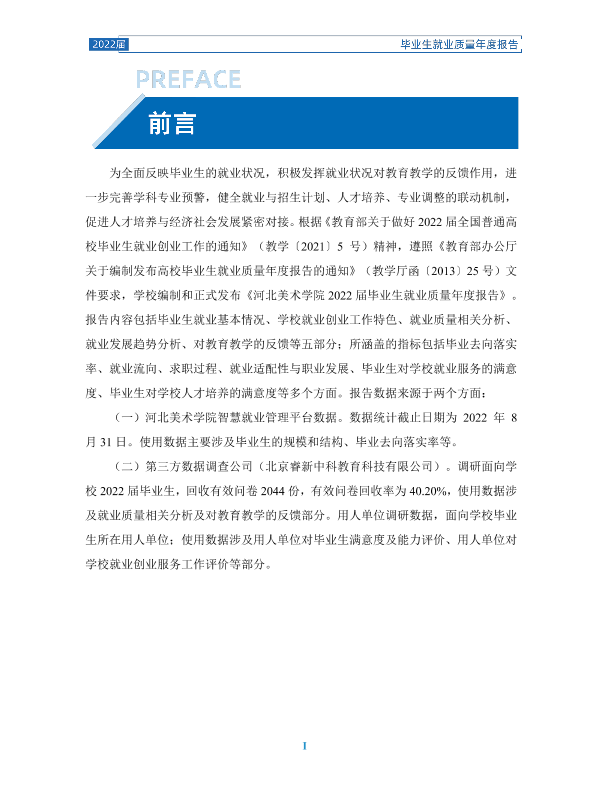 2022届

毕业生就业质量年度报告

PREFACE

前言

为全面反映毕业生的就业状况，积极发挥就业状况对教育教学的反馈作用，进一步完善学科专业预警，健全就业与招生计划、人才培养、专业调整的联动机制，促进人才培养与经济社会发展紧密对接。根据《教育部关于做好2022届全国普通高校毕业生就业创业工作的通知》（教学〔2021〕5号）精神，遵照《教育部办公厅关于编制发布高校毕业生就业质量年度报告的通知》（教学厅函〔2013〕25号）文件要求，学校编制和正式发布《河北美术学院2022届毕业生就业质量年度报告》。报告内容包括毕业生就业基本情况、学校就业创业工作特色、就业质量相关分析、就业发展趋势分析、对教育教学的反馈等五部分；所涵盖的指标包括毕业去向落实率、就业流向、求职过程、就业适配性与职业发展、毕业生对学校就业服务的满意度、毕业生对学校人才培养的满意度等多个方面。报告数据来源于两个方面：

（一）河北美术学院智慧就业管理平台数据。数据统计截止日期为2022年8月31日。使用数据主要涉及毕业生的规模和结构、毕业去向落实率等。

（二）第三方数据调查公司（北京睿新中科教育科技有限公司）。调研面向学校2022届毕业生，回收有效问卷2044份，有效问卷回收率为40.20%，使用数据涉及就业质量相关分析及对教育教学的反馈部分。用人单位调研数据，面向学校毕业生所在用人单位；使用数据涉及用人单位对毕业生满意度及能力评价、用人单位对学校就业创业服务工作评价等部分。

I